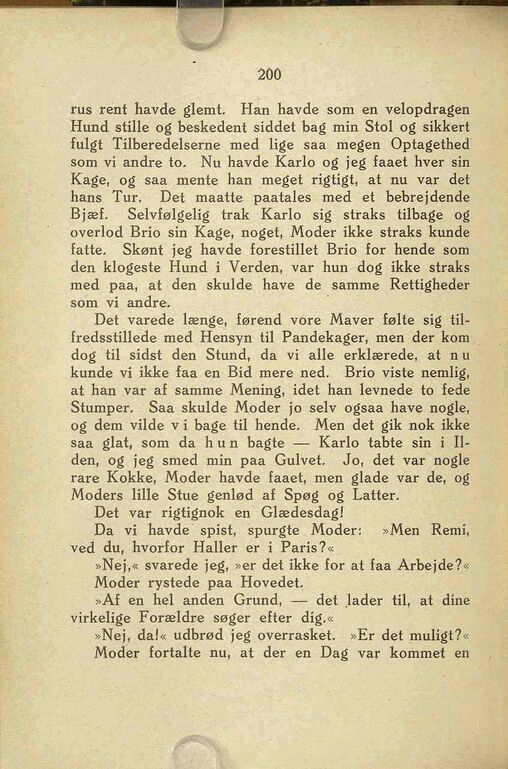 200

rus rent havde glemt. Han havde som en velopdragen Hund stille og beskedent siddet bag min Stol og sikkert fulgt Tilberedelserne med lige saa megen Optagethed som vi andre to. Nu havde Karlo og jeg faaet hver sin Kage, og saa mente han meget rigtigt, at nu var det hans Tur. Det maatte paatales med et bebrejdende Bjæf. Selvfølgelig trak Karlo sig straks tilbage og overlod Brio sin Kage, noget, Moder ikke straks kunde fatte. Skønt jeg havde forestillet Brio for hende som den klogeste Hund i Verden, var hun dog ikke straks med paa, at den skulde have de samme Rettigheder som vi andre.

Det varede længe, førend vore Maver følte sig tilfredsstillede med Hensyn til Pandekager, men der kom dog til sidst den Stund, da vi alle erklærede, at nu kunde vi ikke faa en Bid mere ned. Brio viste nemlig, at han var af samme Mening, idet han levnede to fede Stumper. Saa skulde Moder jo selv ogsaa have nogle, og dem vilde vi bage til hende. Men det gik nok ikke saa glat, som da hun bagte — Karlo tabte sin i Ilden, og jeg smed min paa Gulvet. Jo, det var nogle rare Kokke, Moder havde faaet, men glade var de, og Moders lille Stue genlød af Spøg og Latter.

Det var rigtignok en Glædesdag!

Da vi havde spist, spurgte Moder: »Men Remi, ved du, hvorfor Haller er i Paris?«

»Nej,« svarede jeg, »er det ikke for at faa Arbejde?«

Moder rystede paa Hovedet.

»Af en hel anden Grund, — det lader til, at dine virkelige Forældre søger efter dig.«

»Nej, da!« udbrød jeg overrasket. »Er det muligt?«

Moder fortalte nu, at der en Dag var kommet en